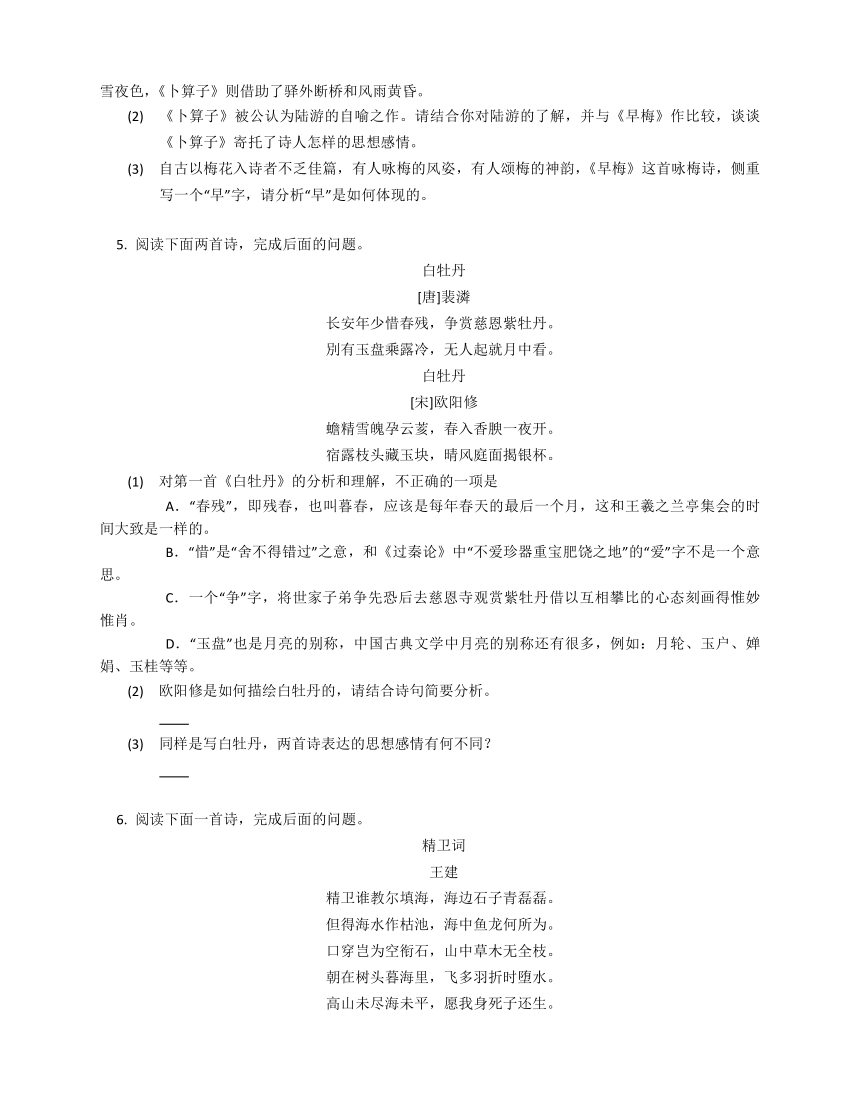 雪夜色，《卜算子》则借助了驿外断桥和风雨黄昏。

(2) 《卜算子》被公认为陆游的自喻之作。请结合你对陆游的了解，并与《早梅》作比较，谈谈《卜算子》寄托了诗人怎样的思想感情。

(3) 自古以梅花入诗者不乏佳篇，有人咏梅的风姿，有人颂梅的神韵，《早梅》这首咏梅诗，侧重写一个“早”字，请分析“早”是如何体现的。

5. 阅读下面两首诗，完成后面的问题。

白牡丹

[唐]裴潾

长安年少惜春残，争赏慈恩紫牡丹。

别有玉盘乘露冷，无人起就月中看。

白牡丹

[宋]欧阳修

蟾精雪魄孕云荄，春入香腴一夜开。

宿露枝头藏玉块，晴风庭面揭银杯。

(1) 对第一首《白牡丹》的分析和理解，不正确的一项是

A．“春残”，即残春，也叫暮春，应该是每年春天的最后一个月，这和王羲之兰亭集会的时间大致是一样的。

B．“惜”是“舍不得错过”之意，和《过秦论》中“不爱珍器重宝肥饶之地”的“爱”字不是一个意思。

C．一个“争”字，将世家子弟争先恐后去慈恩寺观赏紫牡丹借以互相攀比的心态刻画得惟妙惟肖。

D．“玉盘”也是月亮的别称，中国古典文学中月亮的别称还有很多，例如：月轮、玉户、婵娟、玉桂等等。

(2) 欧阳修是如何描绘白牡丹的，请结合诗句简要分析。

____

(3) 同样是写白牡丹，两首诗表达的思想感情有何不同？

____

6. 阅读下面一首诗，完成后面的问题。

精卫词

王建

精卫谁教尔填海，海边石子青磊磊。

但得海水作枯池，海中鱼龙何所为。

口穿岂为空衔石，山中草木无全枝。

朝在树头暮海里，飞多羽折时堕水。

高山未尽海未平，愿我身死子还生。